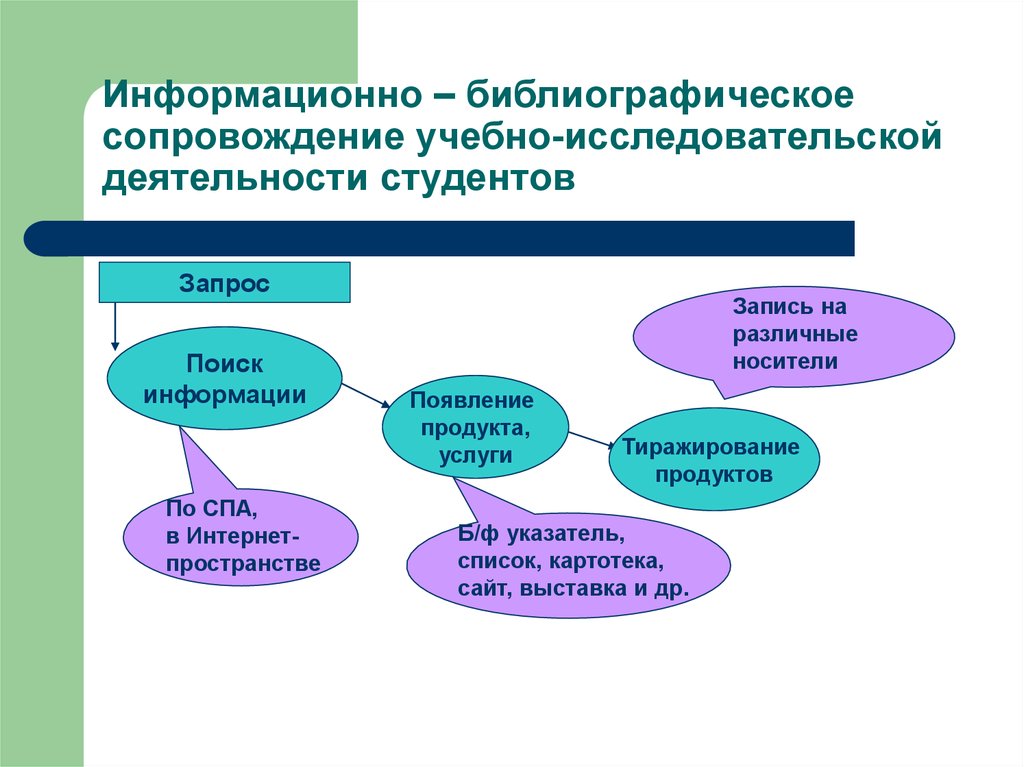 Информационно – библиографическое сопровождение учебно-исследовательской деятельности студентов

Запрос

Поиск информации

По СПА, в Интернет-пространстве

Появление продукта, услуги

Б/ф указатель, список, картотека, сайт, выставка и др.

Тиражирование продуктов

Запись на различные носители